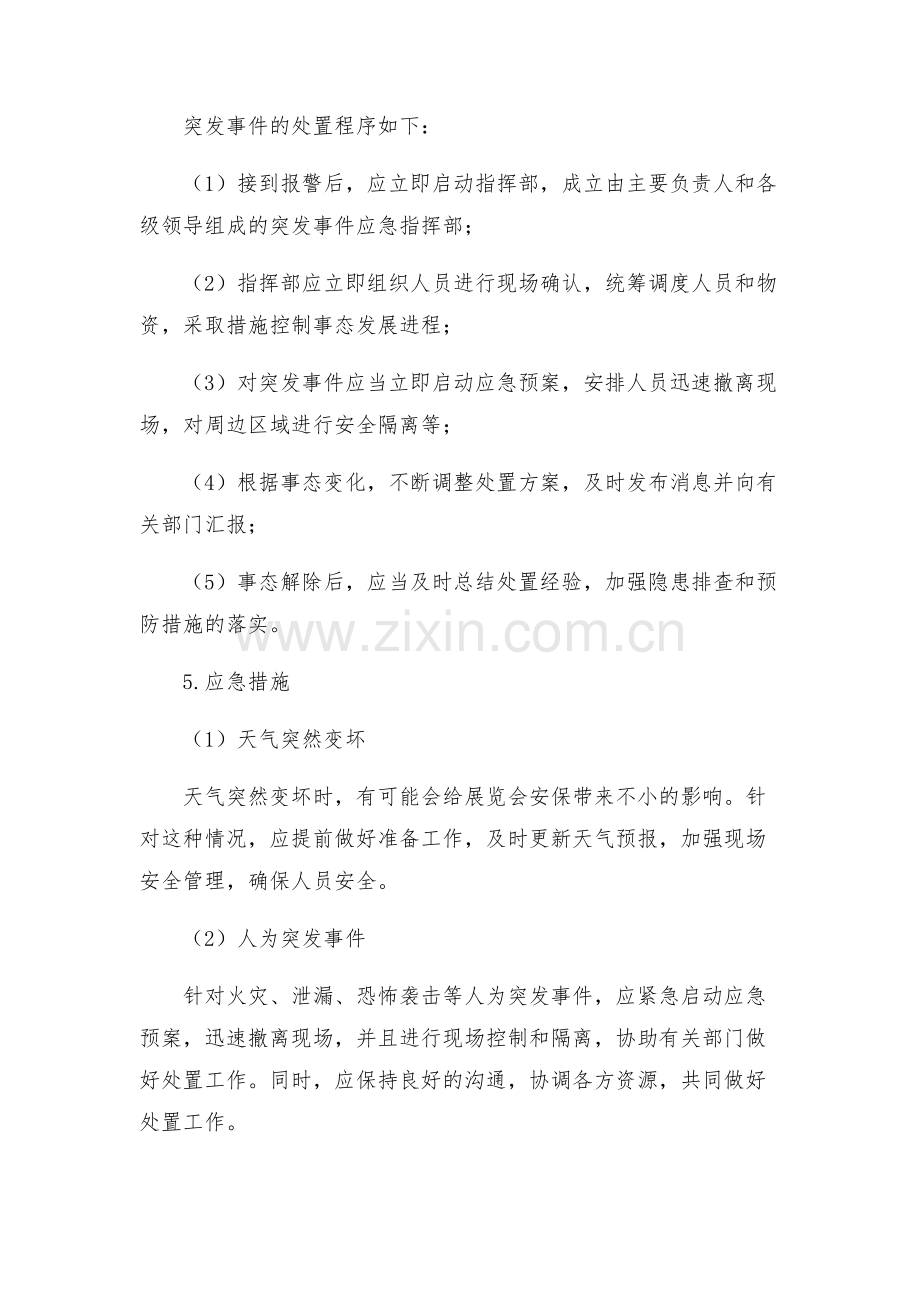 突发事件的处置程序如下：

（1）接到报警后，应立即启动指挥部，成立由主要负责人和各级领导组成的突发事件应急指挥部；

（2）指挥部应立即组织人员进行现场确认，统筹调度人员和物资，采取措施控制事态发展进程；

（3）对突发事件应当立即启动应急预案，安排人员迅速撤离现场，对周边区域进行安全隔离等；

（4）根据事态变化，不断调整处置方案，及时发布消息并向有关部门汇报；

（5）事态解除后，应当及时总结处置经验，加强隐患排查和预防措施的落实。

www.zixin.com.cn

5.应急措施

（1）天气突然变坏

天气突然变坏时，有可能会给展览会安保带来不小的影响。针对这种情况，应提前做好准备工作，及时更新天气预报，加强现场安全管理，确保人员安全。

（2）人为突发事件

针对火灾、泄漏、恐怖袭击等人为突发事件，应紧急启动应急预案，迅速撤离现场，并且进行现场控制和隔离，协助有关部门做好处置工作。同时，应保持良好的沟通，协调各方资源，共同做好处置工作。